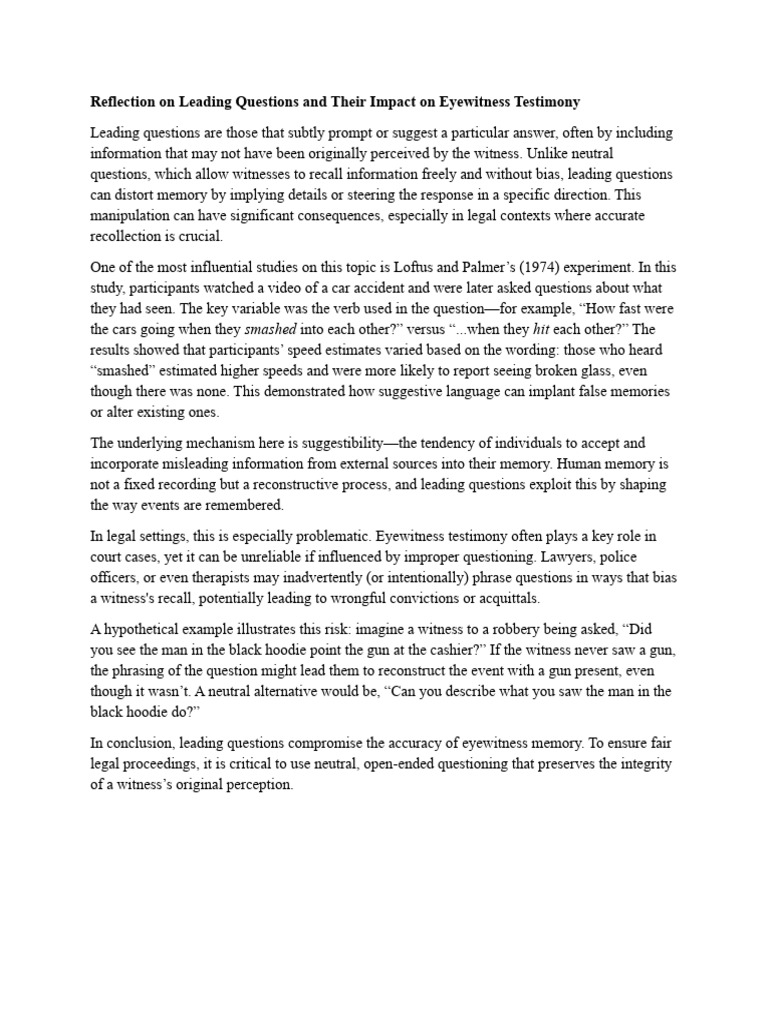 Reflection on Leading Questions and Their Impact on Eyewitness Testimony

Leading questions are those that subtly prompt or suggest a particular answer, often by including information that may not have been originally perceived by the witness. Unlike neutral questions, which allow witnesses to recall information freely and without bias, leading questions can distort memory by implying details or steering the response in a specific direction. This manipulation can have significant consequences, especially in legal contexts where accurate recollection is crucial.

One of the most influential studies on this topic is Loftus and Palmer's (1974) experiment. In this study, participants watched a video of a car accident and were later asked questions about what they had seen. The key variable was the verb used in the question—for example, "How fast were the cars going when they smashed into each other?" versus "...when they hit each other?" The results showed that participants' speed estimates varied based on the wording: those who heard "smashed" estimated higher speeds and were more likely to report seeing broken glass, even though there was none. This demonstrated how suggestive language can implant false memories or alter existing ones.

The underlying mechanism here is suggestibility—the tendency of individuals to accept and incorporate misleading information from external sources into their memory. Human memory is not a fixed recording but a reconstructive process, and leading questions exploit this by shaping the way events are remembered.

In legal settings, this is especially problematic. Eyewitness testimony often plays a key role in court cases, yet it can be unreliable if influenced by improper questioning. Lawyers, police officers, or even therapists may inadvertently (or intentionally) phrase questions in ways that bias a witness's recall, potentially leading to wrongful convictions or acquittals.

A hypothetical example illustrates this risk: imagine a witness to a robbery being asked, "Did you see the man in the black hoodie point the gun at the cashier?" If the witness never saw a gun, the phrasing of the question might lead them to reconstruct the event with a gun present, even though it wasn't. A neutral alternative would be, "Can you describe what you saw the man in the black hoodie do?"

In conclusion, leading questions compromise the accuracy of eyewitness memory. To ensure fair legal proceedings, it is critical to use neutral, open-ended questioning that preserves the integrity of a witness's original perception.